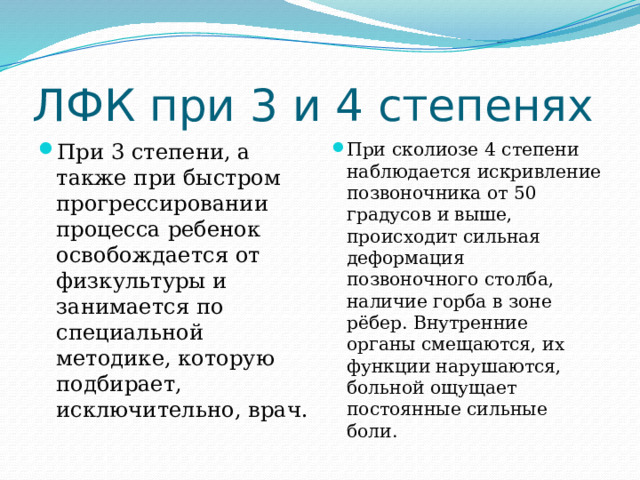 ЛФК при 3 и 4 степенях

При 3 степени, а также при быстром прогрессировании процесса ребенок освобождается от физкультуры и занимается по специальной методике, которую подбирает, исключительно, врач.

При сколиозе 4 степени наблюдается искривление позвоночника от 50 градусов и выше, происходит сильная деформация позвоночного столба, наличие горба в зоне рёбер. Внутренние органы смещаются, их функции нарушаются, больной ощущает постоянные сильные боли.